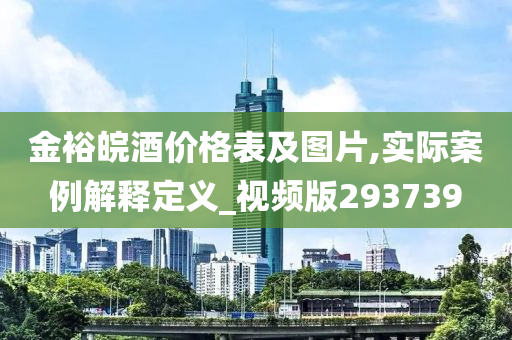 金裕皖酒价格表及图片,实际案例解释定义_视频版293739